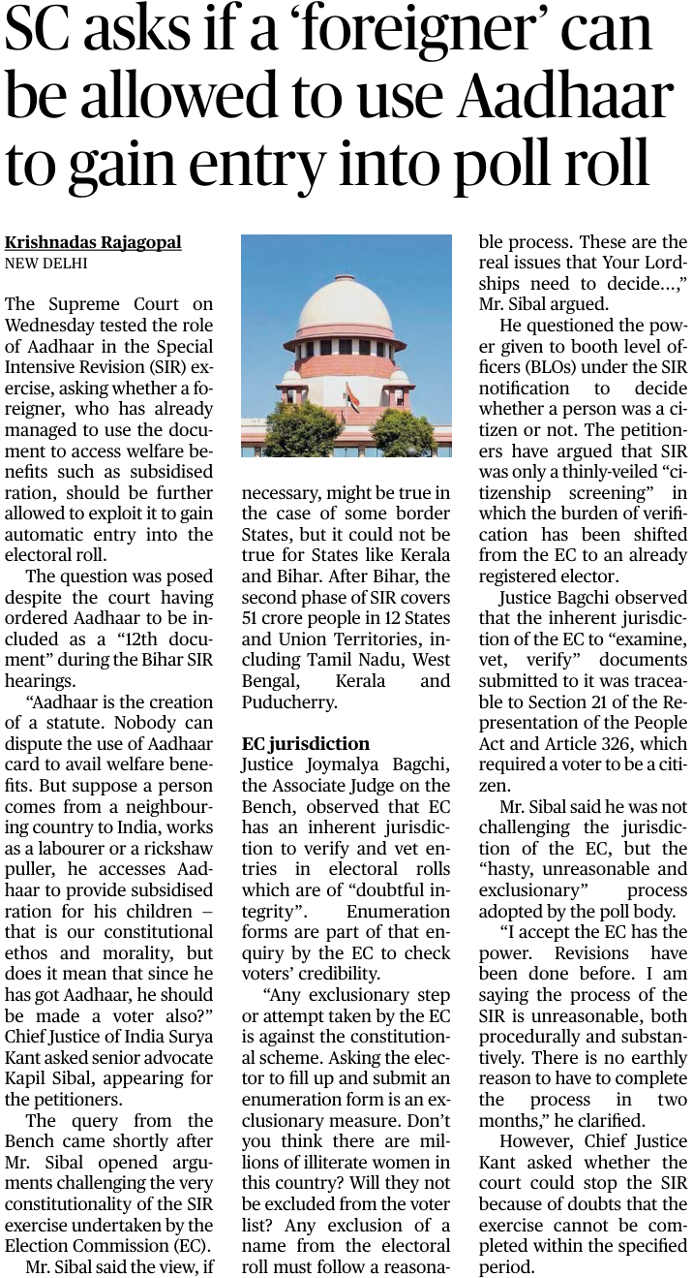 SC asks if a 'foreigner' can be allowed to use Aadhaar to gain entry into poll roll

Krishnadas Rajagopal
NEW DELHI

The Supreme Court on Wednesday tested the role of Aadhaar in the Special Intensive Revision (SIR) exercise, asking whether a foreigner, who has already managed to use the document to access welfare benefits such as subsidised ration, should be further allowed to exploit it to gain automatic entry into the electoral roll.

The question was posed despite the court having ordered Aadhaar to be included as a "12th document" during the Bihar SIR hearings.

"Aadhaar is the creation of a statute. Nobody can dispute the use of Aadhaar card to avail welfare benefits. But suppose a person comes from a neighbouring country to India, works as a labourer or a rickshaw puller, he accesses Aadhaar to provide subsidised ration for his children – that is our constitutional ethos and morality, but does it mean that since he has got Aadhaar, he should be made a voter also?" Chief Justice of India Surya Kant asked senior advocate Kapil Sibal, appearing for the petitioners.

The query from the Bench came shortly after Mr. Sibal opened arguments challenging the very constitutionality of the SIR exercise undertaken by the Election Commission (EC).

Mr. Sibal said the view, if necessary, might be true in the case of some border States, but it could not be true for States like Kerala and Bihar. After Bihar, the second phase of SIR covers 51 crore people in 12 States and Union Territories, including Tamil Nadu, West Bengal, Kerala and Puducherry.

EC jurisdiction
Justice Joymalya Bagchi, the Associate Judge on the Bench, observed that EC has an inherent jurisdiction to verify and vet entries in electoral rolls which are of "doubtful integrity". Enumeration forms are part of that enquiry by the EC to check voters' credibility.

"Any exclusionary step or attempt taken by the EC is against the constitutional scheme. Asking the elector to fill up and submit an enumeration form is an exclusionary measure. Don't you think there are millions of illiterate women in this country? Will they not be excluded from the voter list? Any exclusion of a name from the electoral roll must follow a reasonable process. These are the real issues that Your Lordships need to decide...," Mr. Sibal argued.

He questioned the power given to booth level officers (BLOs) under the SIR notification to decide whether a person was a citizen or not. The petitioners have argued that SIR was only a thinly-veiled "citizenship screening" in which the burden of verification has been shifted from the EC to an already registered elector.

Justice Bagchi observed that the inherent jurisdiction of the EC to "examine, vet, verify" documents submitted to it was traceable to Section 21 of the Representation of the People Act and Article 326, which required a voter to be a citizen.

Mr. Sibal said he was not challenging the jurisdiction of the EC, but the "hasty, unreasonable and exclusionary" process adopted by the poll body.

"I accept the EC has the power. Revisions have been done before. I am saying the process of the SIR is unreasonable, both procedurally and substantively. There is no earthly reason to have to complete the process in two months," he clarified.

However, Chief Justice Kant asked whether the court could stop the SIR because of doubts that the exercise cannot be completed within the specified period.